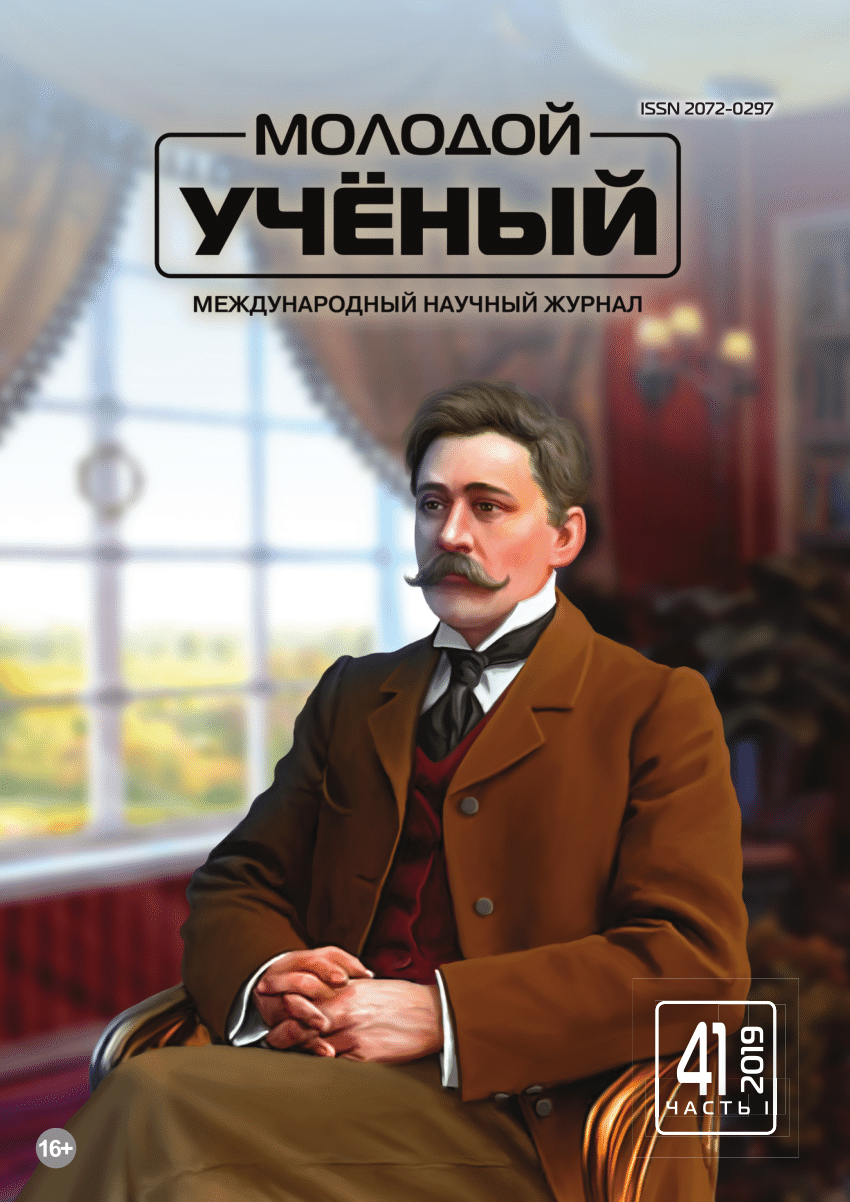 ISSN 2072-0297

МОЛОДОЙ
УЧЁНЫЙ

МЕЖДУНАРОДНЫЙ НАУЧНЫЙ ЖУРНАЛ

41
2019
ЧАСТЬ I

16+